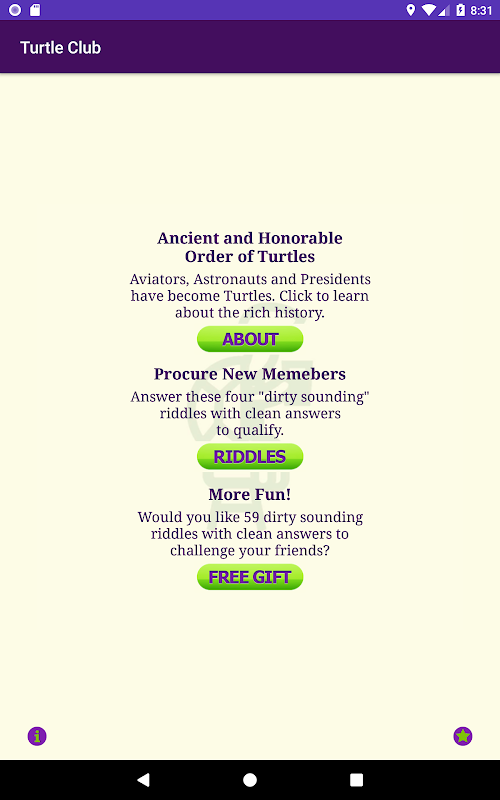 8:31

Turtle Club

Ancient and Honorable Order of Turtles

Aviators, Astronauts and Presidents have become Turtles. Click to learn about the rich history.

ABOUT

Procure New Memebers

Answer these four "dirty sounding" riddles with clean answers to qualify.

RIDDLES

More Fun!

Would you like 59 dirty sounding riddles with clean answers to challenge your friends?

FREE GIFT